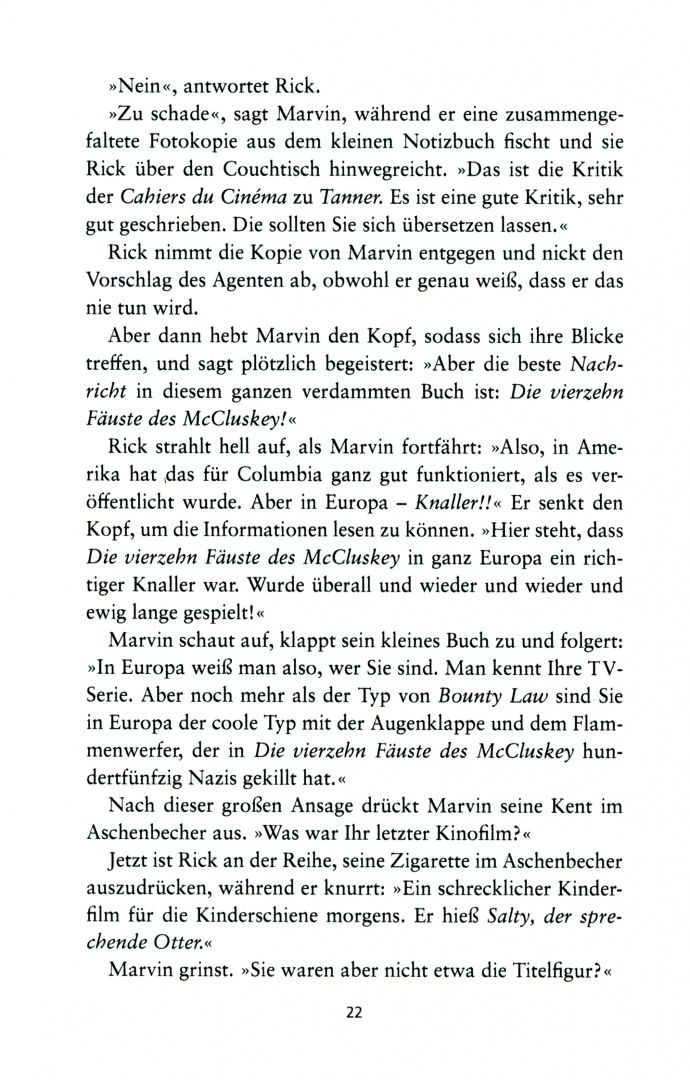 »Nein«, antwortet Rick.

»Zu schade«, sagt Marvin, während er eine zusammengefaltete Fotokopie aus dem kleinen Notizbuch fischt und sie Rick über den Couchtisch hinwegreicht. »Das ist die Kritik der Cahiers du Cinéma zu Tanner. Es ist eine gute Kritik, sehr gut geschrieben. Die sollten Sie sich übersetzen lassen.«

Rick nimmt die Kopie von Marvin entgegen und nickt den Vorschlag des Agenten ab, obwohl er genau weiß, dass er das nie tun wird.

Aber dann hebt Marvin den Kopf, sodass sich ihre Blicke treffen, und sagt plötzlich begeistert: »Aber die beste Nachricht in diesem ganzen verdammten Buch ist: Die vierzehn Fäuste des McCluskey!«

Rick strahlt hell auf, als Marvin fortfährt: »Also, in Amerika hat das für Columbia ganz gut funktioniert, als es veröffentlicht wurde. Aber in Europa – Knaller!!« Er senkt den Kopf, um die Informationen lesen zu können. »Hier steht, dass Die vierzehn Fäuste des McCluskey in ganz Europa ein richtiger Knaller war. Wurde überall und wieder und wieder und ewig lange gespielt!«

Marvin schaut auf, klappt sein kleines Buch zu und folgert: »In Europa weiß man also, wer Sie sind. Man kennt Ihre TV-Serie. Aber noch mehr als der Typ von Bounty Law sind Sie in Europa der coole Typ mit der Augenklappe und dem Flammenwerfer, der in Die vierzehn Fäuste des McCluskey hundertfünfzig Nazis gekillt hat.«

Nach dieser großen Ansage drückt Marvin seine Kent im Aschenbecher aus. »Was war Ihr letzter Kinofilm?«

Jetzt ist Rick an der Reihe, seine Zigarette im Aschenbecher auszudrücken, während er knurrt: »Ein schrecklicher Kinderfilm für die Kinderschiene morgens. Er hieß Salty, der sprechende Otter.«

Marvin grinst. »Sie waren aber nicht etwa die Titelfigur?«

22